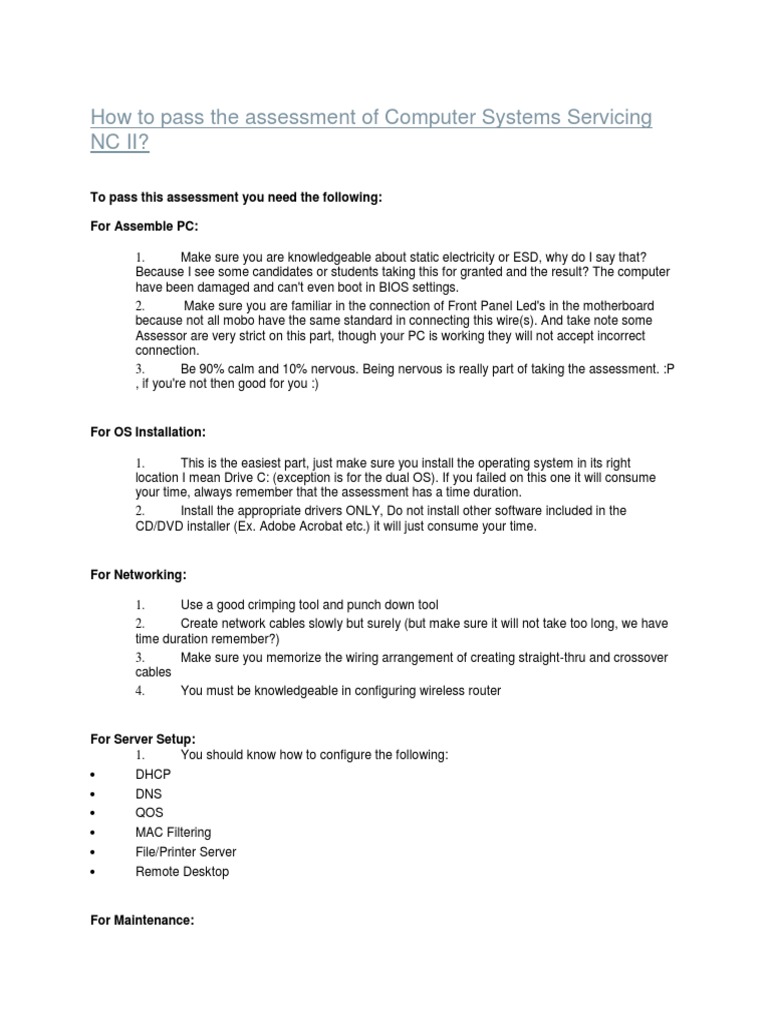 How to pass the assessment of Computer Systems Servicing NC II?

To pass this assessment you need the following:

For Assemble PC:

1. Make sure you are knowledgeable about static electricity or ESD, why do I say that? Because I see some candidates or students taking this for granted and the result? The computer have been damaged and can't even boot in BIOS settings.

2. Make sure you are familiar in the connection of Front Panel Led's in the motherboard because not all mobo have the same standard in connecting this wire(s). And take note some Assessor are very strict on this part, though your PC is working they will not accept incorrect connection.

3. Be 90% calm and 10% nervous. Being nervous is really part of taking the assessment. :P , if you're not then good for you :)

For OS Installation:

1. This is the easiest part, just make sure you install the operating system in its right location I mean Drive C: (exception is for the dual OS). If you failed on this one it will consume your time, always remember that the assessment has a time duration.

2. Install the appropriate drivers ONLY, Do not install other software included in the CD/DVD installer (Ex. Adobe Acrobat etc.) it will just consume your time.

For Networking:

1. Use a good crimping tool and punch down tool

2. Create network cables slowly but surely (but make sure it will not take too long, we have time duration remember?)

3. Make sure you memorize the wiring arrangement of creating straight-thru and crossover cables

4. You must be knowledgeable in configuring wireless router

For Server Setup:

1. You should know how to configure the following:

• DHCP
• DNS
• QOS
• MAC Filtering
• File/Printer Server
• Remote Desktop

For Maintenance: